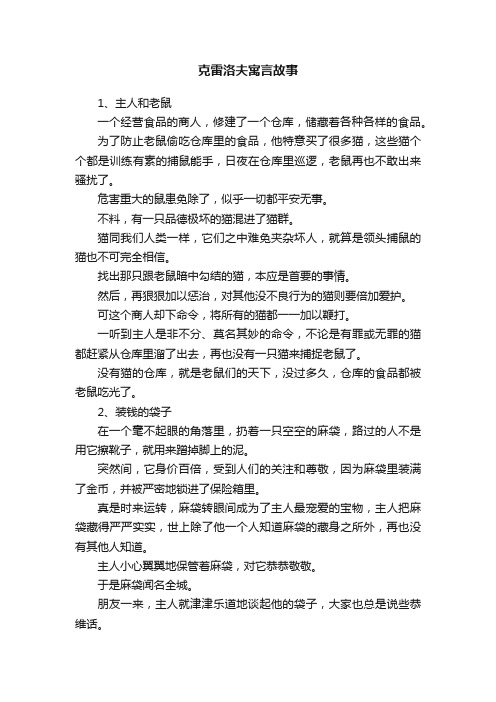 克雷洛夫寓言故事

1、主人和老鼠

一个经营食品的商人，修建了一个仓库，储藏着各种各样的食品。

为了防止老鼠偷吃仓库里的食品，他特意买了很多猫，这些猫个个都是训练有素的捕鼠能手，日夜在仓库里巡逻，老鼠再也不敢出来骚扰了。

危害重大的鼠患免除了，似乎一切都平安无事。

不料，有一只品德极坏的猫混进了猫群。

猫同我们人类一样，它们之中难免夹杂坏人，就算是领头捕鼠的猫也不可完全相信。

找出那只跟老鼠暗中勾结的猫，本应是首要的事情。

然后，再狠狠加以惩治，对其他没不良行为的猫则要倍加爱护。

可这个商人却下命令，将所有的猫都一一加以鞭打。

一听到主人是非不分、莫名其妙的命令，不论是有罪或无罪的猫都赶紧从仓库里溜了出去，再也没有一只猫来捕捉老鼠了。

没有猫的仓库，就是老鼠们的天下，没过多久，仓库的食品都被老鼠吃光了。

2、装钱的袋子

在一个毫不起眼的角落里，扔着一只空空的麻袋，路过的人不是用它擦靴子，就用来蹭掉脚上的泥。

突然间，它身价百倍，受到人们的关注和尊敬，因为麻袋里装满了金币，并被严密地锁进了保险箱里。

真是时来运转，麻袋转眼间成为了主人最宠爱的宝物，主人把麻袋藏得严严实实，世上除了他一个人知道麻袋的藏身之所外，再也没有其他人知道。

主人小心翼翼地保管着麻袋，对它恭恭敬敬。

于是麻袋闻名全城。

朋友一来，主人就津津乐道地谈起他的袋子，大家也总是说些恭维话。